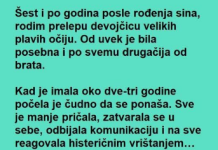 Šest i po godina posle rođenja sina, rodim prelepu devojčicu velikih plavih očiju. Od uvek je bila posebna i po svemu drugačija od brata.

Kad je imala oko dve-tri godine počela je čudno da se ponaša. Sve je manje pričala, zatvarala se u sebe, odbijala komunikaciju i na sve reagovala histeričnim vrištanjem…